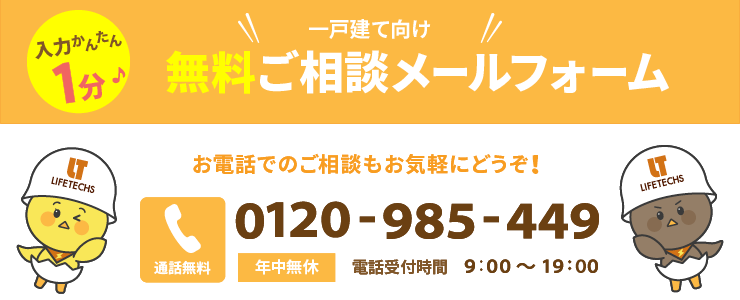 入力かんたん
1分♪

一戸建て向け
無料ご相談メールフォーム

LT
LIFETECHS

お電話でのご相談もお気軽にどうぞ！

通話無料

0120-985-449

年中無休

電話受付時間　9:00 〜 19:00

LT
LIFETECHS